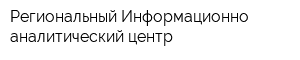 Региональный Информационно аналитический центр